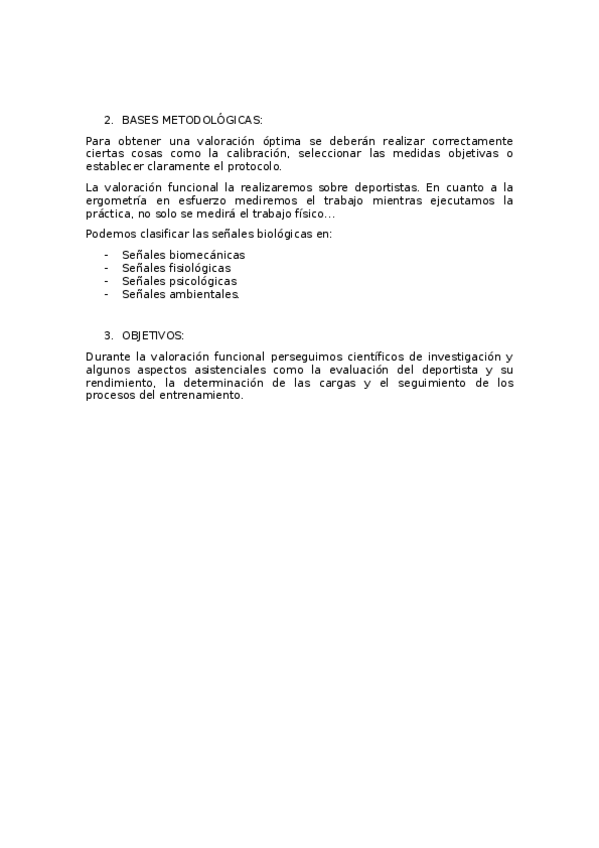 2. BASES METODOLÓGICAS:

Para obtener una valoración óptima se deberán realizar correctamente ciertas cosas como la calibración, seleccionar las medidas objetivas o establecer claramente el protocolo.

La valoración funcional la realizaremos sobre deportistas. En cuanto a la ergometría en esfuerzo mediremos el trabajo mientras ejecutamos la práctica, no solo se medirá el trabajo físico…

Podemos clasificar las señales biológicas en:

- Señales biomecánicas
- Señales fisiológicas
- Señales psicológicas
- Señales ambientales.

3. OBJETIVOS:

Durante la valoración funcional perseguimos científicos de investigación y algunos aspectos asistenciales como la evaluación del deportista y su rendimiento, la determinación de las cargas y el seguimiento de los procesos del entrenamiento.